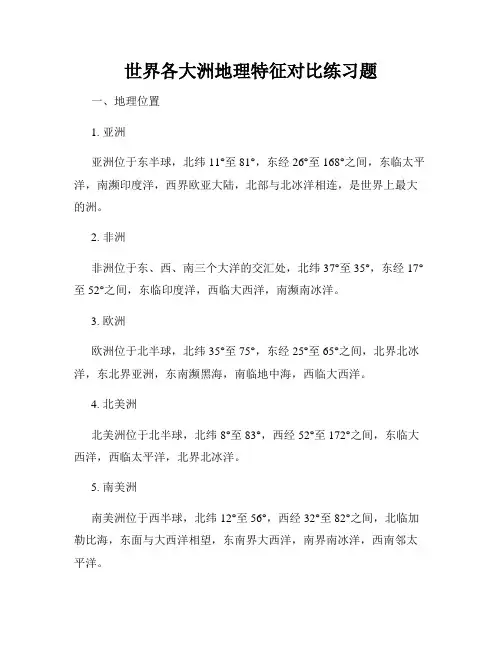 世界各大洲地理特征对比练习题

一、地理位置

1. 亚洲

亚洲位于东半球，北纬 11°至 81°，东经 26°至 168°之间，东临太平洋，南濒印度洋，西界欧亚大陆，北部与北冰洋相连，是世界上最大的洲。

2. 非洲

非洲位于东、西、南三个大洋的交汇处，北纬 37°至 35°，东经 17°至 52°之间，东临印度洋，西临大西洋，南濒南冰洋。

3. 欧洲

欧洲位于北半球，北纬 35°至 75°，东经 25°至 65°之间，北界北冰洋，东北界亚洲，东南濒黑海，南临地中海，西临大西洋。

4. 北美洲

北美洲位于北半球，北纬 8°至 83°，西经 52°至 172°之间，东临大西洋，西临太平洋，北界北冰洋。

5. 南美洲

南美洲位于西半球，北纬 12°至 56°，西经 32°至 82°之间，北临加勒比海，东面与大西洋相望，东南界大西洋，南界南冰洋，西南邻太平洋。